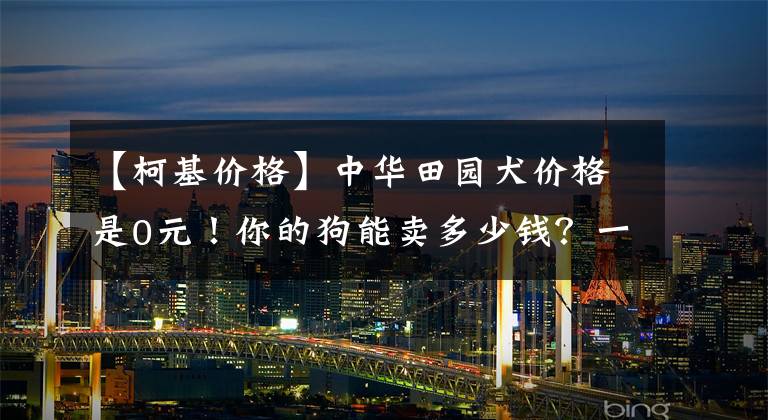 【柯基价格】中华田园犬价格是0元！你的狗能卖多少钱？一

bing